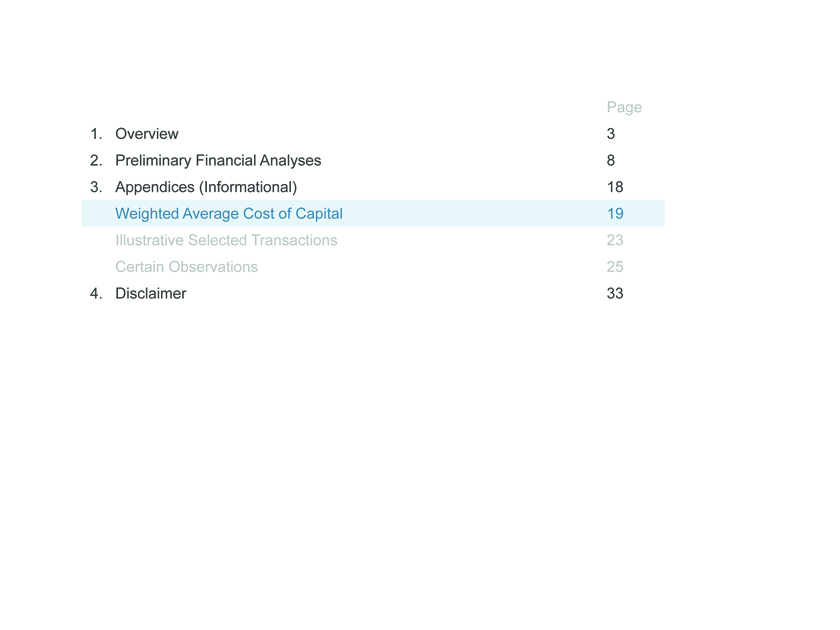 Page

1. Overview 3

2. Preliminary Financial Analyses 8

3. Appendices (Informational) 18

Weighted Average Cost of Capital 19

Illustrative Selected Transactions 23

Certain Observations 25

4. Disclaimer 33